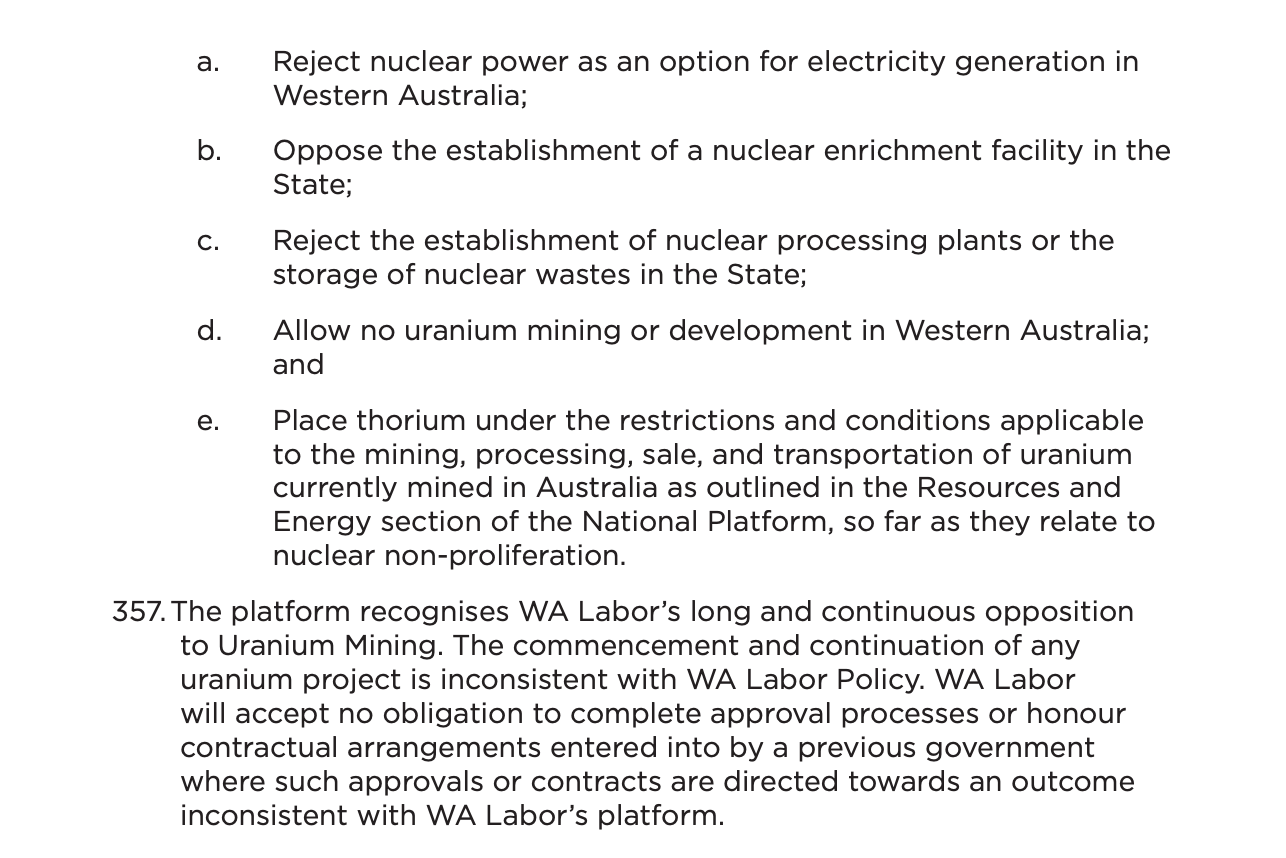 a. Reject nuclear power as an option for electricity generation in Western Australia;

b. Oppose the establishment of a nuclear enrichment facility in the State;

c. Reject the establishment of nuclear processing plants or the storage of nuclear wastes in the State;

d. Allow no uranium mining or development in Western Australia; and

e. Place thorium under the restrictions and conditions applicable to the mining, processing, sale, and transportation of uranium currently mined in Australia as outlined in the Resources and Energy section of the National Platform, so far as they relate to nuclear non-proliferation.

357. The platform recognises WA Labor's long and continuous opposition to Uranium Mining. The commencement and continuation of any uranium project is inconsistent with WA Labor Policy. WA Labor will accept no obligation to complete approval processes or honour contractual arrangements entered into by a previous government where such approvals or contracts are directed towards an outcome inconsistent with WA Labor's platform.